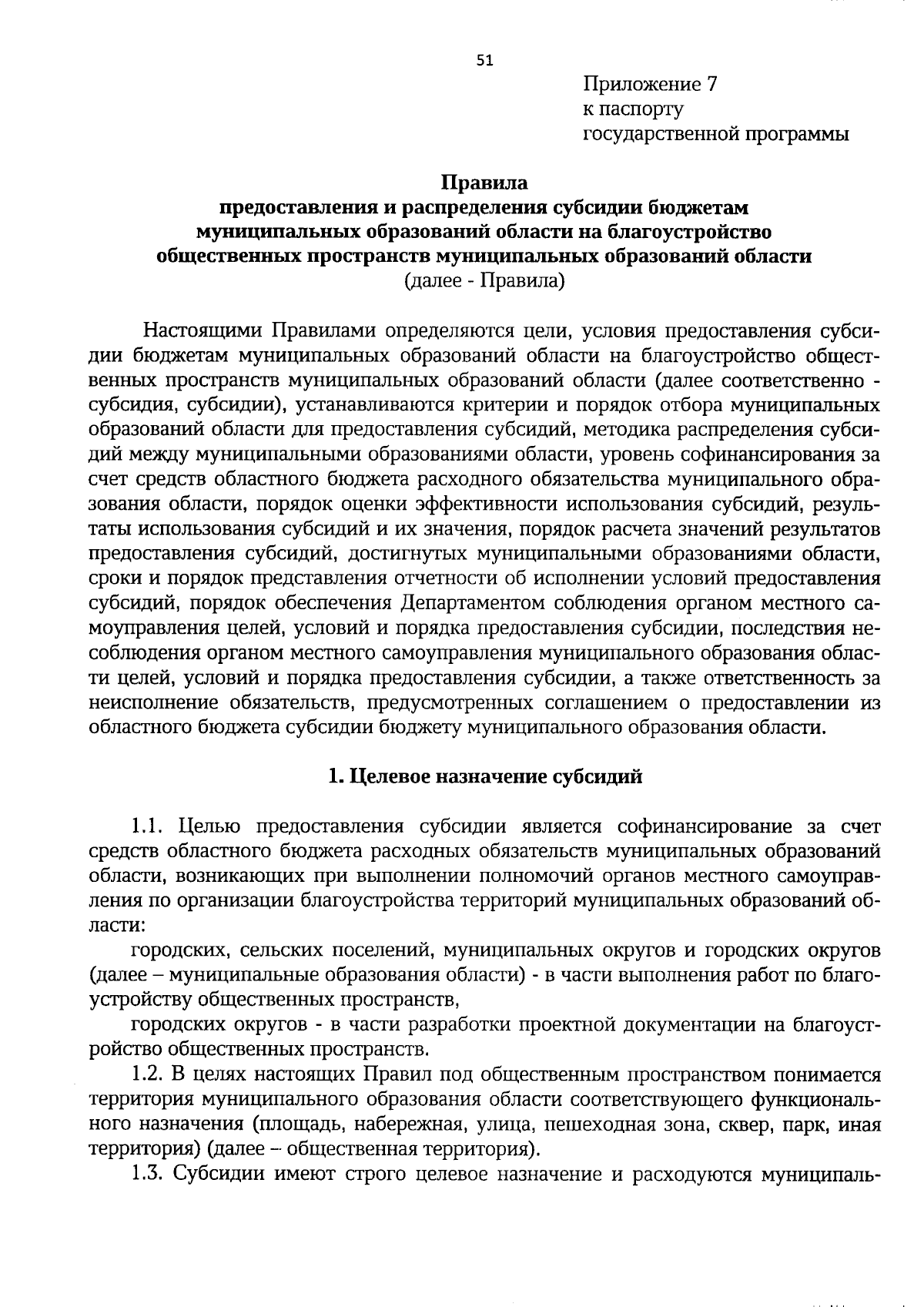 51

Приложение 7
к паспорту
государственной программы

Правила
предоставления и распределения субсидии бюджетам муниципальных образований области на благоустройство общественных пространств муниципальных образований области
(далее - Правила)

Настоящими Правилами определяются цели, условия предоставления субсидии бюджетам муниципальных образований области на благоустройство общественных пространств муниципальных образований области (далее соответственно - субсидия, субсидии), устанавливаются критерии и порядок отбора муниципальных образований области для предоставления субсидий, методика распределения субсидий между муниципальными образованиями области, уровень софинансирования за счет средств областного бюджета расходного обязательства муниципального образования области, порядок оценки эффективности использования субсидий, результаты использования субсидий и их значения, порядок расчета значений результатов предоставления субсидий, достигнутых муниципальными образованиями области, сроки и порядок представления отчетности об исполнении условий предоставления субсидий, порядок обеспечения Департаментом соблюдения органом местного самоуправления целей, условий и порядка предоставления субсидии, последствия несоблюдения органом местного самоуправления муниципального образования области целей, условий и порядка предоставления субсидии, а также ответственность за неисполнение обязательств, предусмотренных соглашением о предоставлении из областного бюджета субсидии бюджету муниципального образования области.

1. Целевое назначение субсидий

1.1. Целью предоставления субсидии является софинансирование за счет средств областного бюджета расходных обязательств муниципальных образований области, возникающих при выполнении полномочий органов местного самоуправления по организации благоустройства территорий муниципальных образований области:

городских, сельских поселений, муниципальных округов и городских округов (далее – муниципальные образования области) - в части выполнения работ по благоустройству общественных пространств,

городских округов - в части разработки проектной документации на благоустройство общественных пространств.

1.2. В целях настоящих Правил под общественным пространством понимается территория муниципального образования области соответствующего функционального назначения (площадь, набережная, улица, пешеходная зона, сквер, парк, иная территория) (далее – общественная территория).

1.3. Субсидии имеют строго целевое назначение и расходуются муниципаль-